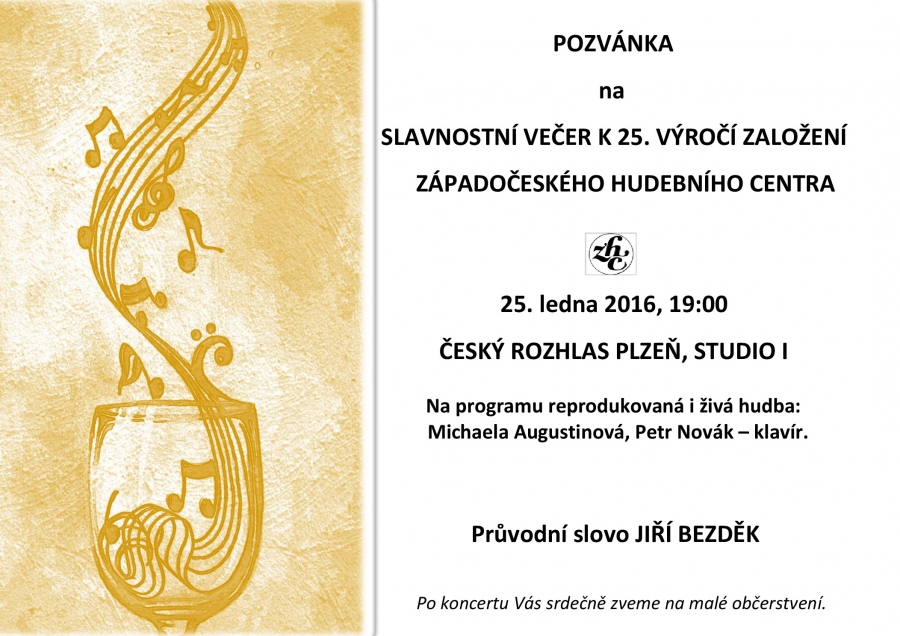 POZVÁNKA

na

SLAVNOSTNÍ VEČER K 25. VÝROČÍ ZALOŽENÍ

ZÁPADOČESKÉHO HUDEBNÍHO CENTRA

zhc

25. ledna 2016, 19:00

ČESKÝ ROZHLAS PLZEŇ, STUDIO I

Na programu reprodukovaná i živá hudba:
Michaela Augustinová, Petr Novák – klavír.

Průvodní slovo JIŘÍ BEZDĚK

Po koncertu Vás srdečně zveme na malé občerstvení.